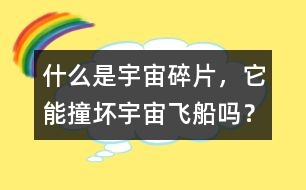 什么是宇宙碎片，它能撞坏宇宙飞船吗？